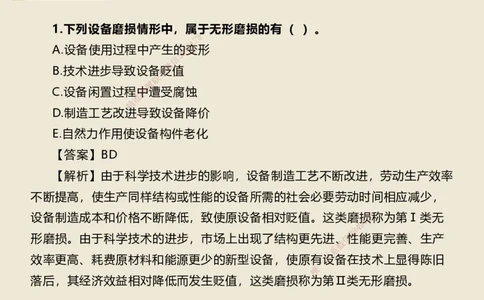 1.下列设备磨损情形中，属于无形磨损的有（ ）。

A.设备使用过程中产生的变形

B.技术进步导致设备贬值

C.设备闲置过程中遭受腐蚀

D.制造工艺改进导致设备降价

E.自然力作用使设备构件老化

【答案】BD

【解析】由于科学技术进步的影响，设备制造工艺不断改进，劳动生产效率不断提高，使生产同样结构或性能的设备所需的社会必要劳动时间相应减少，设备制造成本和价格不断降低，致使原设备相对贬值。这类磨损称为第Ⅰ类无形磨损。由于科学技术的进步，市场上出现了结构更先进、性能更完善、生产效率更高、耗费原材料和能源更少的新型设备，使原有设备在技术上显得陈旧落后，其经济效益相对降低而发生贬值，这类磨损称为第Ⅱ类无形磨损。